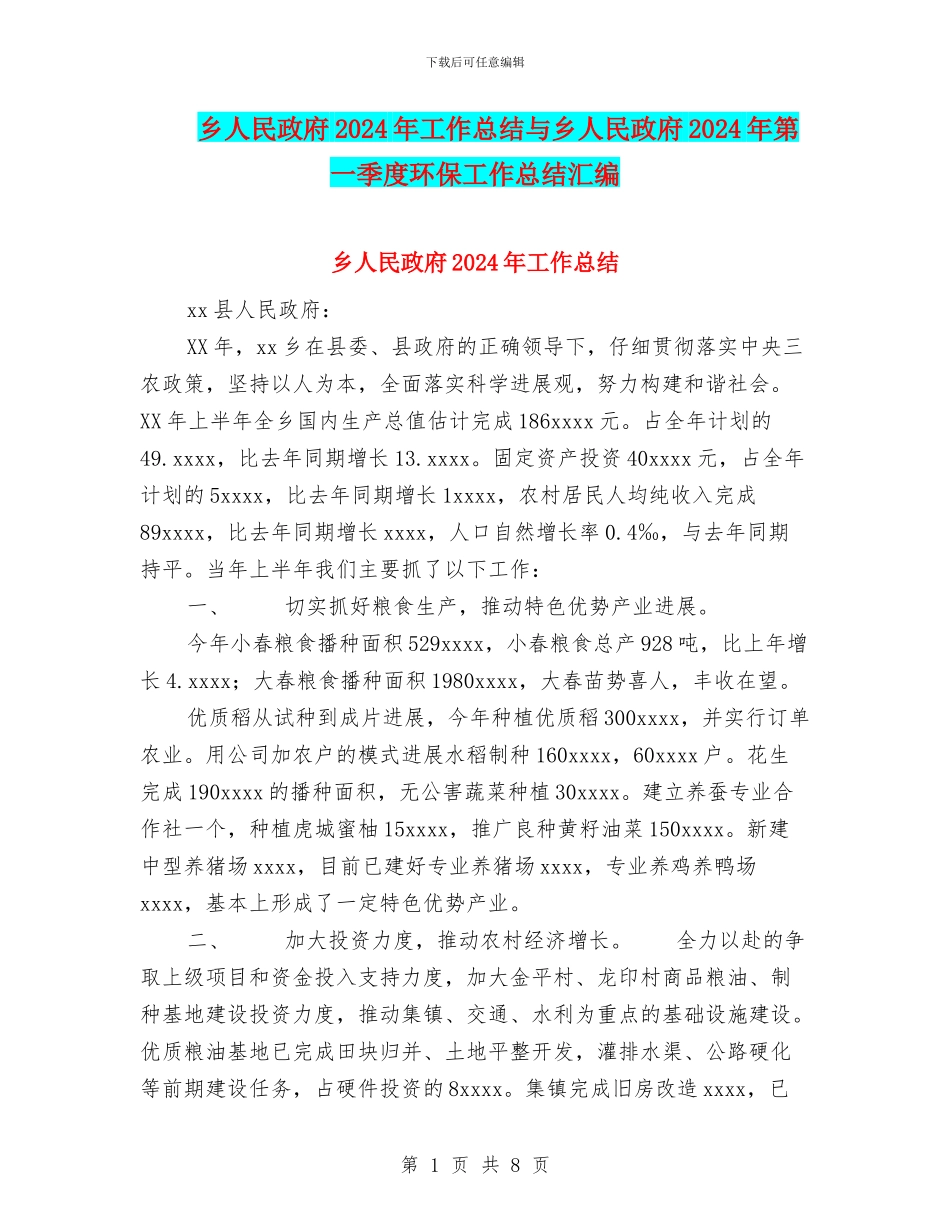 下载后可任意编辑

乡人民政府2024年工作总结与乡人民政府2024年第一季度环保工作总结汇编

乡人民政府2024年工作总结

xx县人民政府：

XX年，xx乡在县委、县政府的正确领导下，仔细贯彻落实中央三农政策，坚持以人为本，全面落实科学进展观，努力构建和谐社会。XX年上半年全乡国内生产总值估计完成186xxxx元。占全年计划的49.xxxx，比去年同期增长13.xxxx。固定资产投资40xxxx元，占全年计划的5xxxx，比去年同期增长1xxxx，农村居民人均纯收入完成89xxxx，比去年同期增长xxxx，人口自然增长率0.4‰，与去年同期持平。当年上半年我们主要抓了以下工作：

一、　切实抓好粮食生产，推动特色优势产业进展。

今年小春粮食播种面积529xxxx，小春粮食总产928吨，比上年增长4.xxxx；大春粮食播种面积1980xxxx，大春苗势喜人，丰收在望。

优质稻从试种到成片进展，今年种植优质稻300xxxx，并实行订单农业。用公司加农户的模式进展水稻制种160xxxx，60xxxx户。花生完成190xxxx的播种面积，无公害蔬菜种植30xxxx。建立养蚕专业合作社一个，种植虎城蜜柚15xxxx，推广良种黄籽油菜150xxxx。新建中型养猪场xxxx，目前已建好专业养猪场xxxx，专业养鸡养鸭场xxxx，基本上形成了一定特色优势产业。

二、　加大投资力度，推动农村经济增长。　全力以赴的争取上级项目和资金投入支持力度，加大金平村、龙印村商品粮油、制种基地建设投资力度，推动集镇、交通、水利为重点的基础设施建设。优质粮油基地已完成田块归并、土地平整开发，灌排水渠、公路硬化等前期建设任务，占硬件投资的8xxxx。集镇完成旧房改造xxxx，已

第 1 页 共 8 页